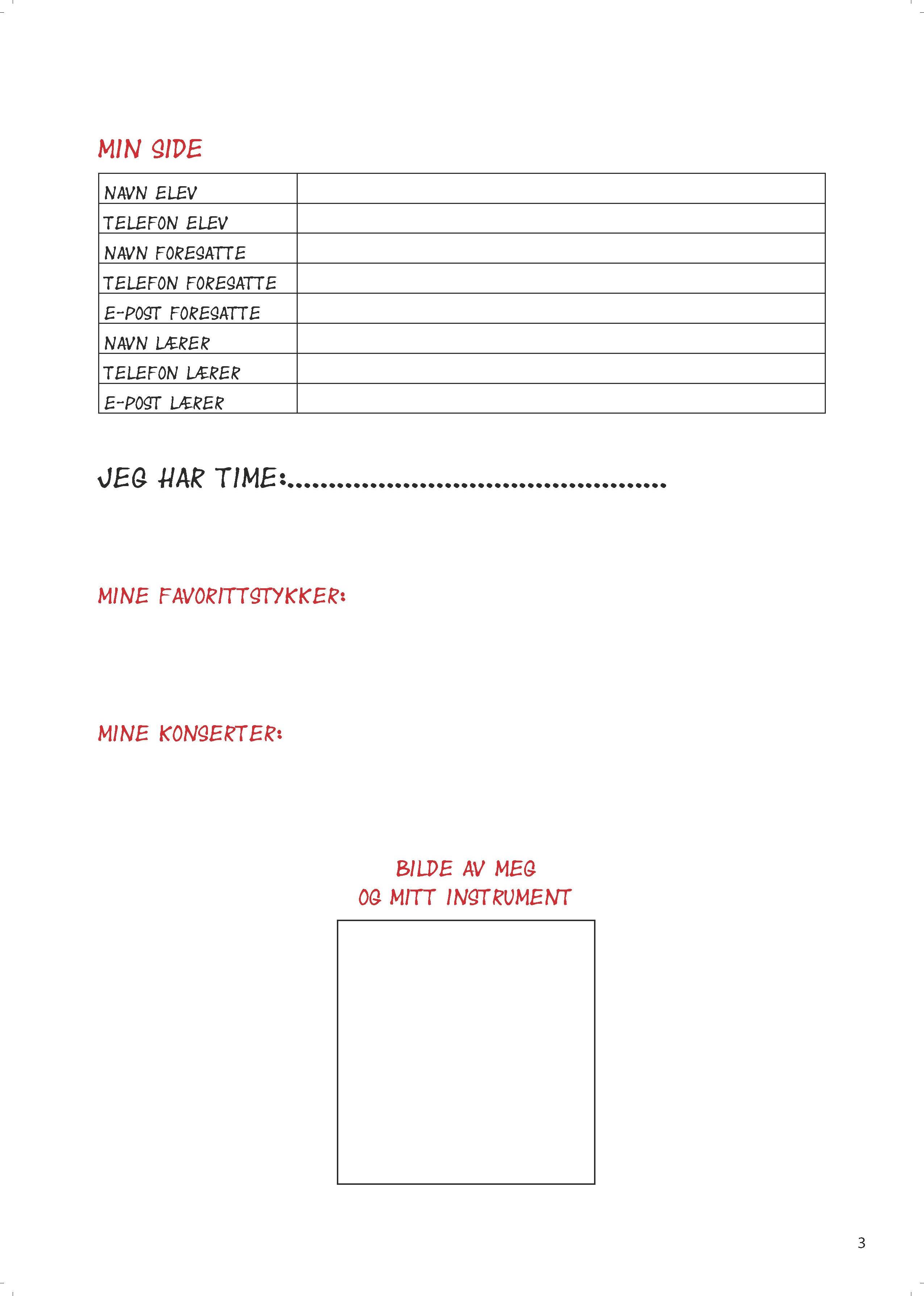 MIN SIDE

| NAVN ELEV | |
|---|---|
| TELEFON ELEV | |
| NAVN FORESATTE | |
| TELEFON FORESATTE | |
| E-POST FORESATTE | |
| NAVN LÆRER | |
| TELEFON LÆRER | |
| E-POST LÆRER | |

JEG HAR TIME:.............................................

MINE FAVORITTSTYKKER:

MINE KONSERTER:

BILDE AV MEG
OG MITT INSTRUMENT

3